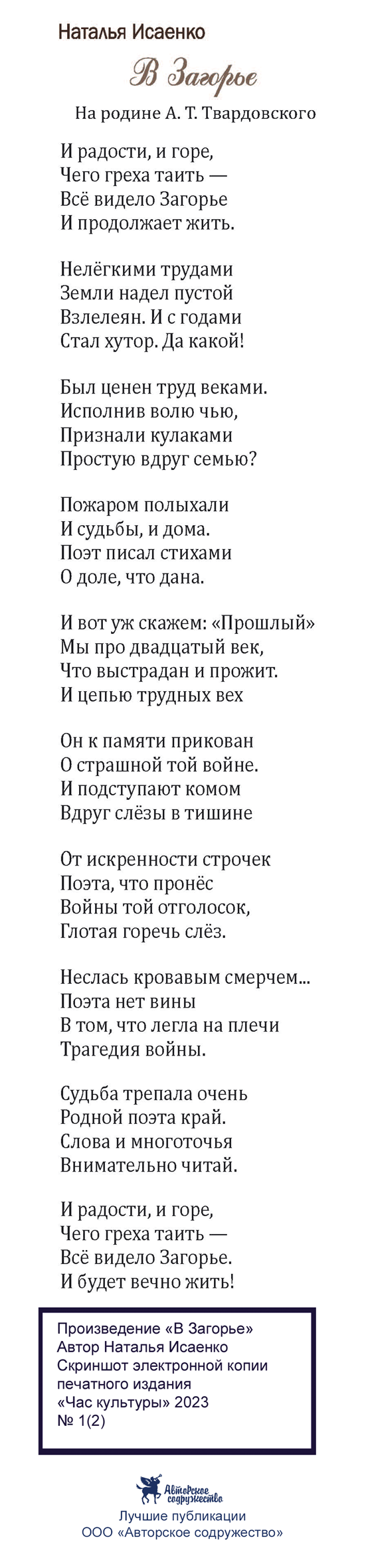 Наталья Исаенко

В Загорье

На родине А. Т. Твардовского

И радости, и горе,
Чего греха таить —
Всё видело Загорье
И продолжает жить.

Нелёгкими трудами
Земли надел пустой
Взлелеян. И с годами
Стал хутор. Да какой!

Был ценен труд веками.
Исполнив волю чью,
Признали кулаками
Простую вдруг семью?

Пожаром полыхали
И судьбы, и дома.
Поэт писал стихами
О доле, что дана.

И вот уж скажем: «Прошлый»
Мы про двадцатый век,
Что выстрадан и прожит.
И цепью трудных вех

Он к памяти прикован
О страшной той войне.
И подступают комом
Вдруг слёзы в тишине

От искренности строчек
Поэта, что пронёс
Войны той отголосок,
Глотая горечь слёз.

Неслась кровавым смерчем...
Поэта нет вины
В том, что легла на плечи
Трагедия войны.

Судьба трепала очень
Родной поэта край.
Слова и многоточья
Внимательно читай.

И радости, и горе,
Чего греха таить —
Всё видело Загорье.
И будет вечно жить!

Произведение «В Загорье»
Автор Наталья Исаенко
Скриншот электронной копии печатного издания
«Час культуры» 2023
№ 1(2)

Авторское содружество

Лучшие публикации
ООО «Авторское содружество»